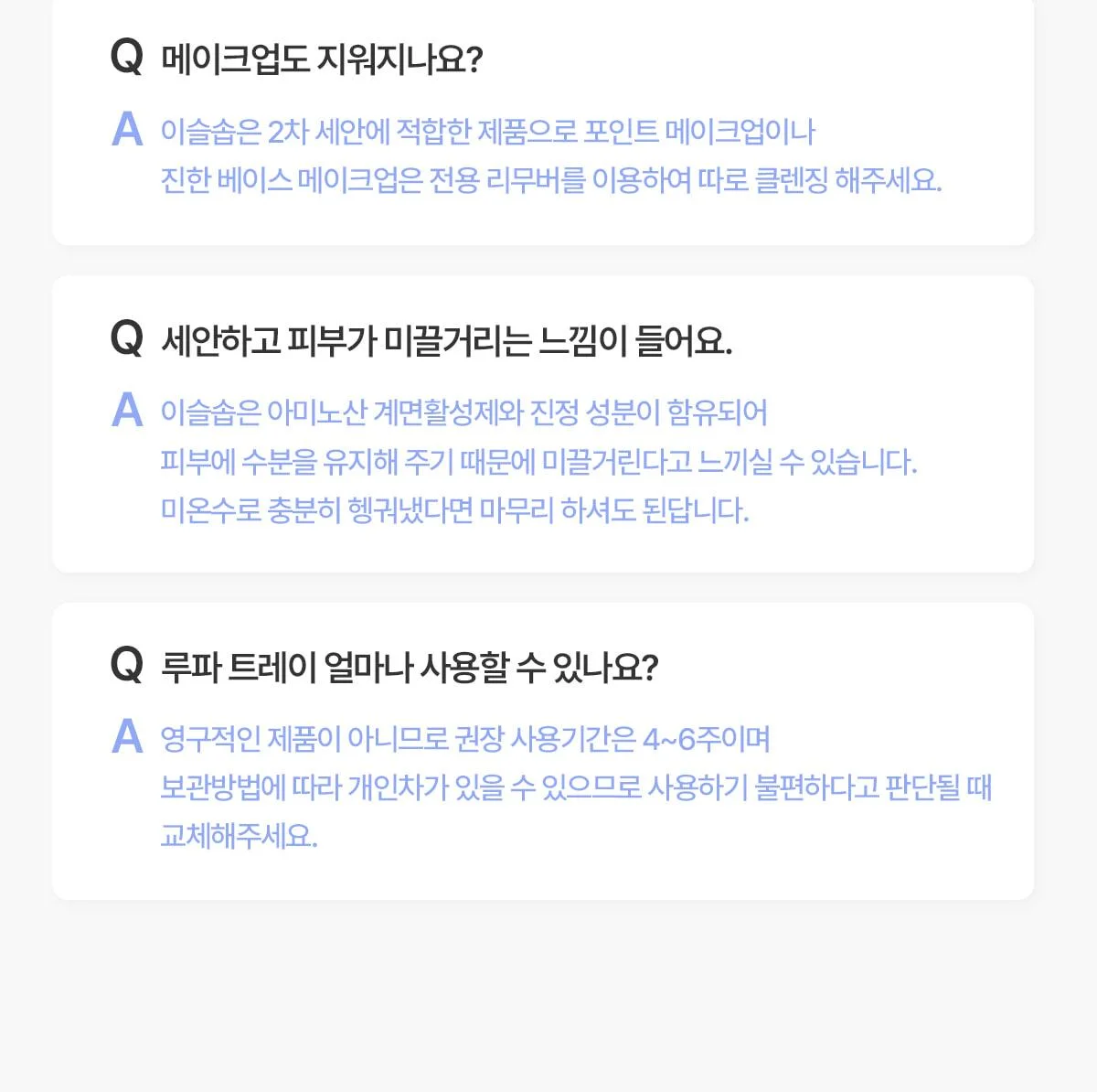 Q 메이크업도 지워지나요?

A 이슬솝은 2차 세안에 적합한 제품으로 포인트 메이크업이나 진한 베이스 메이크업은 전용 리무버를 이용하여 따로 클렌징 해주세요.

Q 세안하고 피부가 미끌거리는 느낌이 들어요.

A 이슬솝은 아미노산 계면활성제와 진정 성분이 함유되어 피부에 수분을 유지해 주기 때문에 미끌거린다고 느끼실 수 있습니다. 미온수로 충분히 헹궈냈다면 마무리 하셔도 된답니다.

Q 루파 트레이 얼마나 사용할 수 있나요?

A 영구적인 제품이 아니므로 권장 사용기간은 4~6주이며 보관방법에 따라 개인차가 있을 수 있으므로 사용하기 불편하다고 판단될 때 교체해주세요.